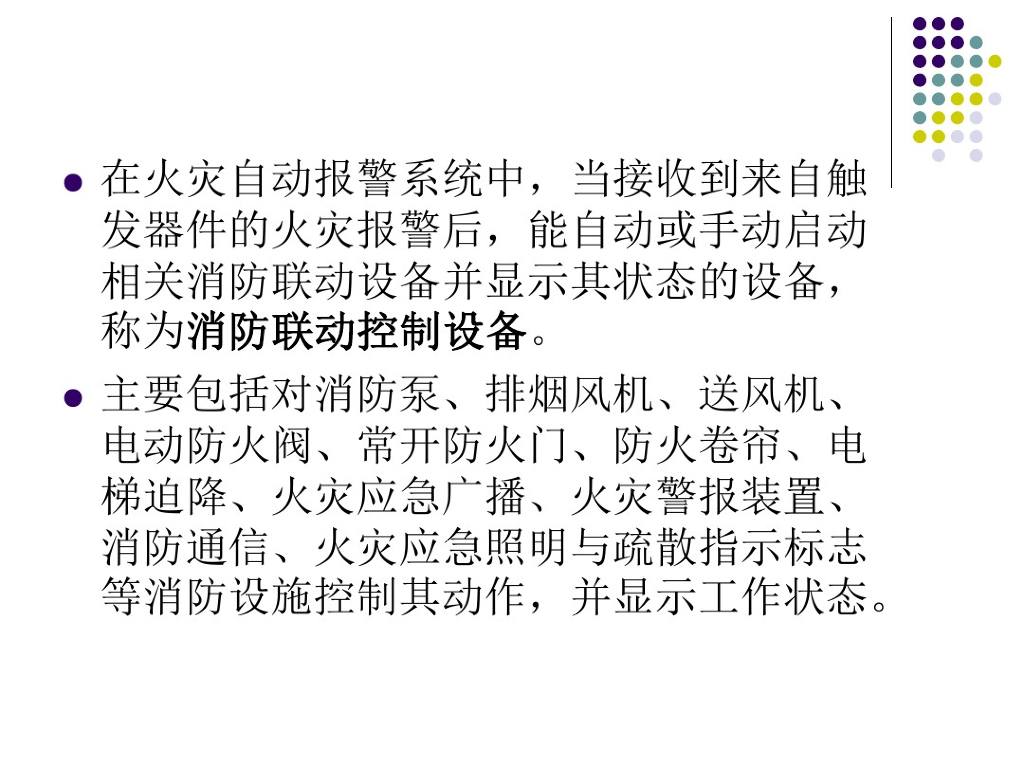 • 在火灾自动报警系统中，当接收到来自触发器件的火灾报警后，能自动或手动启动相关消防联动设备并显示其状态的设备，称为消防联动控制设备。

• 主要包括对消防泵、排烟风机、送风机、电动防火阀、常开防火门、防火卷帘、电梯迫降、火灾应急广播、火灾警报装置、消防通信、火灾应急照明与疏散指示标志等消防设施控制其动作，并显示工作状态。